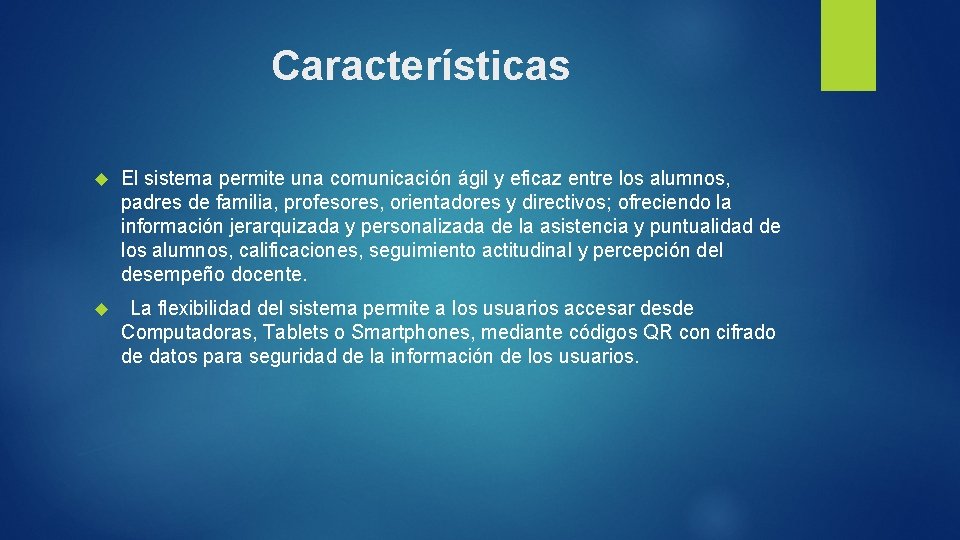 Características

El sistema permite una comunicación ágil y eficaz entre los alumnos, padres de familia, profesores, orientadores y directivos; ofreciendo la información jerarquizada y personalizada de la asistencia y puntualidad de los alumnos, calificaciones, seguimiento actitudinal y percepción del desempeño docente.

La flexibilidad del sistema permite a los usuarios accesar desde Computadoras, Tablets o Smartphones, mediante códigos QR con cifrado de datos para seguridad de la información de los usuarios.